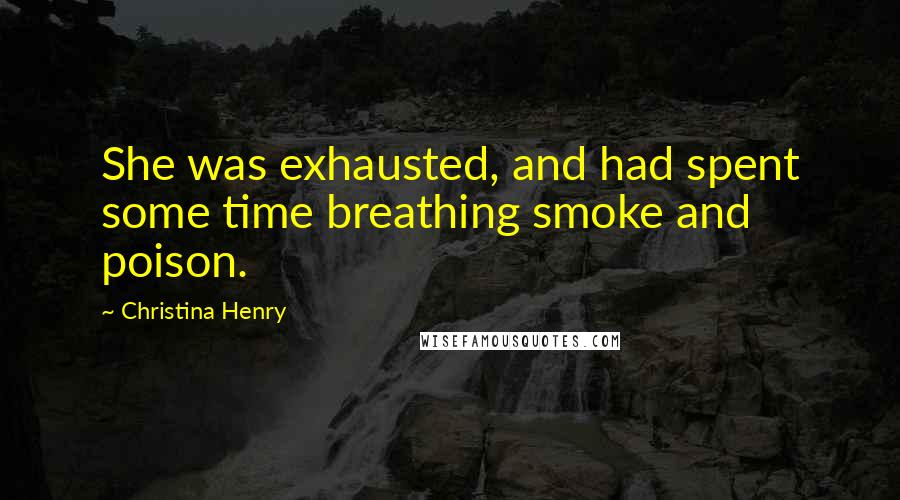 She was exhausted, and had spent some time breathing smoke and poison.

~ Christina Henry

WISEFAMOUSQUOTES.COM